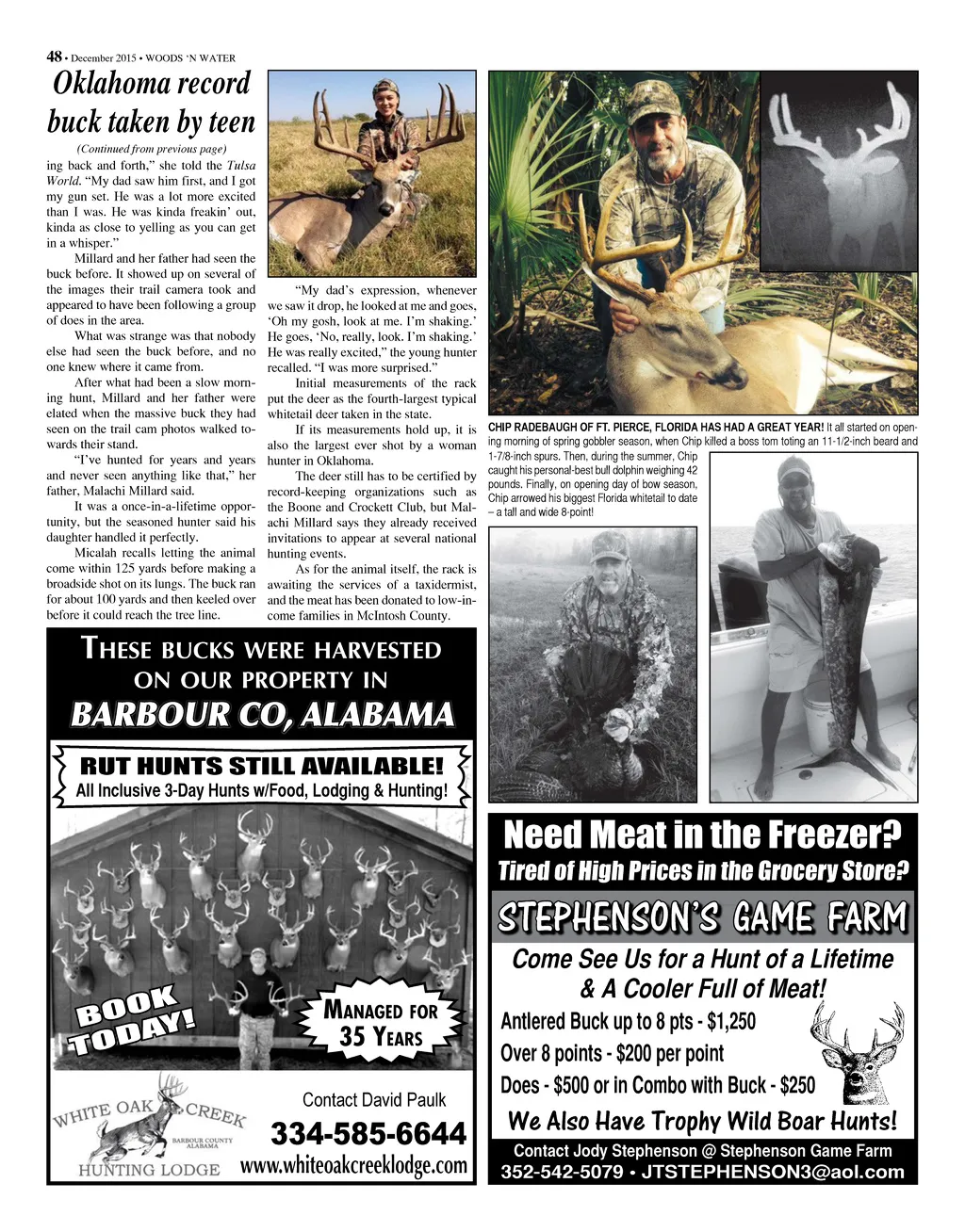 48 • December 2015 • WOODS 'N WATER

Oklahoma record buck taken by teen

(Continued from previous page)

ing back and forth," she told the Tulsa World. "My dad saw him first, and I got my gun set. He was a lot more excited than I was. He was kinda freakin' out, kinda as close to yelling as you can get in a whisper."

Millard and her father had seen the buck before. It showed up on several of the images their trail camera took and appeared to have been following a group of does in the area.

What was strange was that nobody else had seen the buck before, and no one knew where it came from.

After what had been a slow morning hunt, Millard and her father were elated when the massive buck they had seen on the trail cam photos walked towards their stand.

"I've hunted for years and years and never seen anything like that," her father, Malachi Millard said.

It was a once-in-a-lifetime opportunity, but the seasoned hunter said his daughter handled it perfectly.

Micalah recalls letting the animal come within 125 yards before making a broadside shot on its lungs. The buck ran for about 100 yards and then keeled over before it could reach the tree line.

"My dad's expression, whenever we saw it drop, he looked at me and goes, 'Oh my gosh, look at me. I'm shaking.' He goes, 'No, really, look. I'm shaking.' He was really excited," the young hunter recalled. "I was more surprised."

Initial measurements of the rack put the deer as the fourth-largest typical whitetail deer taken in the state.

If its measurements hold up, it is also the largest ever shot by a woman hunter in Oklahoma.

The deer still has to be certified by record-keeping organizations such as the Boone and Crockett Club, but Malachi Millard says they already received invitations to appear at several national hunting events.

As for the animal itself, the rack is awaiting the services of a taxidermist, and the meat has been donated to low-income families in McIntosh County.

CHIP RADEBAUGH OF FT. PIERCE, FLORIDA HAS HAD A GREAT YEAR! It all started on opening morning of spring gobbler season, when Chip killed a boss tom toting an 11-1/2-inch beard and 1-7/8-inch spurs. Then, during the summer, Chip caught his personal-best bull dolphin weighing 42 pounds. Finally, on opening day of bow season, Chip arrowed his biggest Florida whitetail to date – a tall and wide 8-point!

THESE BUCKS WERE HARVESTED ON OUR PROPERTY IN
BARBOUR CO, ALABAMA
RUT HUNTS STILL AVAILABLE!
All Inclusive 3-Day Hunts w/Food, Lodging & Hunting!
BOOK TODAY!
MANAGED FOR 35 YEARS
WHITE OAK CREEK
BARBOUR COUNTY ALABAMA
HUNTING LODGE
Contact David Paulk
334-585-6644
www.whiteoakcreeklodge.com

Need Meat in the Freezer?
Tired of High Prices in the Grocery Store?
STEPHENSON'S GAME FARM
Come See Us for a Hunt of a Lifetime & A Cooler Full of Meat!
Antlered Buck up to 8 pts - $1,250
Over 8 points - $200 per point
Does - $500 or in Combo with Buck - $250
We Also Have Trophy Wild Boar Hunts!
Contact Jody Stephenson @ Stephenson Game Farm
352-542-5079 • JTSTEPHENSON3@aol.com